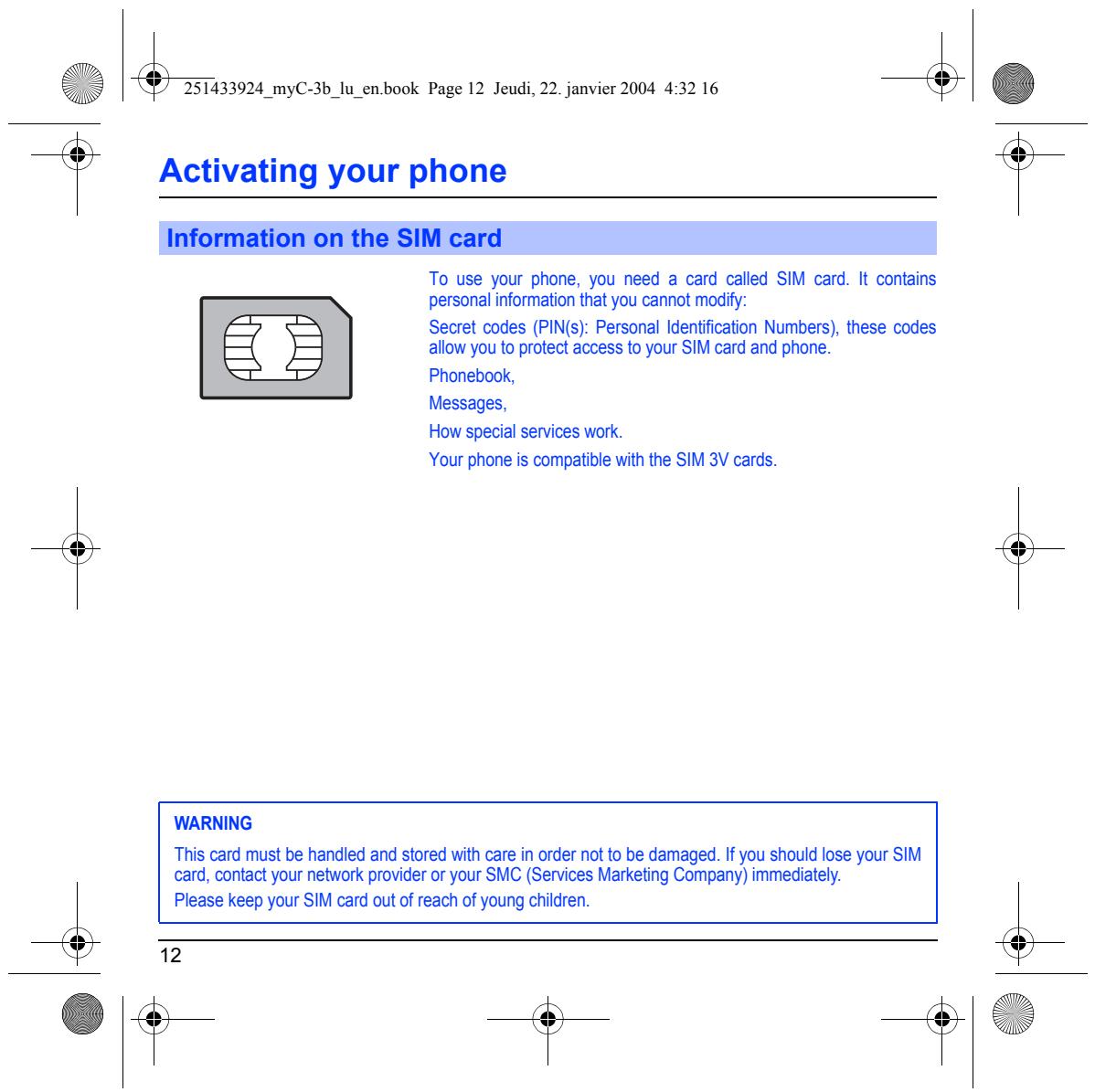 251433924_myC-3b_lu_en.book Page 12 Jeudi, 22. janvier 2004 4:32 16

Activating your phone

Information on the SIM card

To use your phone, you need a card called SIM card. It contains personal information that you cannot modify:

Secret codes (PIN(s): Personal Identification Numbers), these codes allow you to protect access to your SIM card and phone.

Phonebook,

Messages,

How special services work.

Your phone is compatible with the SIM 3V cards.

WARNING

This card must be handled and stored with care in order not to be damaged. If you should lose your SIM card, contact your network provider or your SMC (Services Marketing Company) immediately.

Please keep your SIM card out of reach of young children.

12